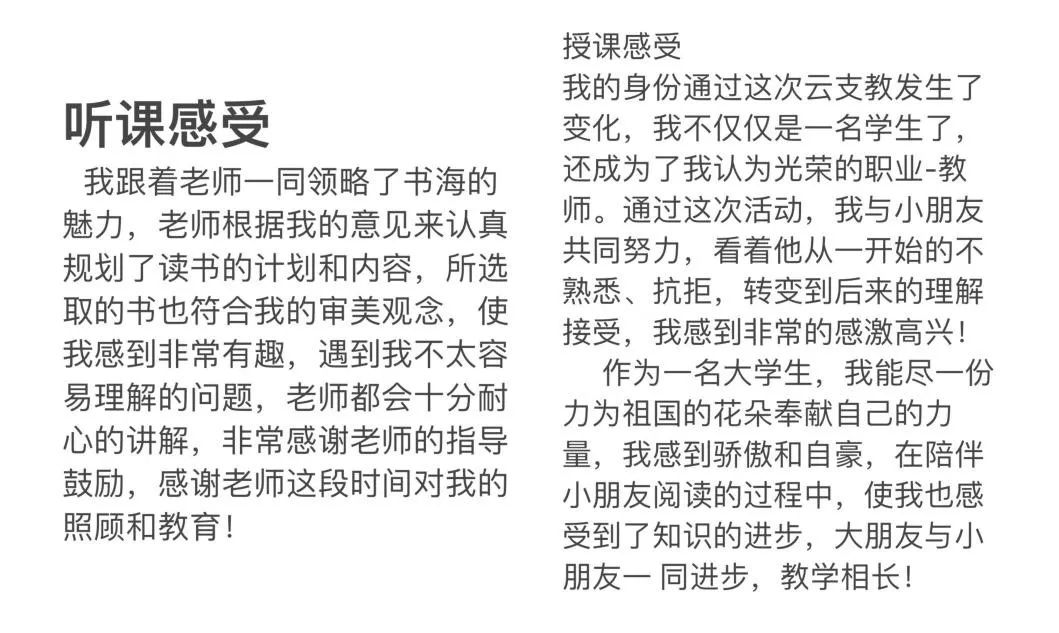 听课感受

我跟着老师一同领略了书海的魅力，老师根据我的意见来认真规划了读书的计划和内容，所选取的书也符合我的审美观念，使我感到非常有趣，遇到我不太容易理解的问题，老师都会十分耐心的讲解，非常感谢老师的指导鼓励，感谢老师这段时间对我的照顾和教育！

授课感受

我的身份通过这次云支教发生了变化，我不仅仅是一名学生了，还成为了我认为光荣的职业-教师。通过这次活动，我与小朋友共同努力，看着他从一开始的不熟悉、抗拒，转变到后来的理解接受，我感到非常的感激高兴！

作为一名大学生，我能尽一份力为祖国的花朵奉献自己的力量，我感到骄傲和自豪，在陪伴小朋友阅读的过程中，使我也感受到了知识的进步，大朋友与小朋友一 同进步，教学相长！